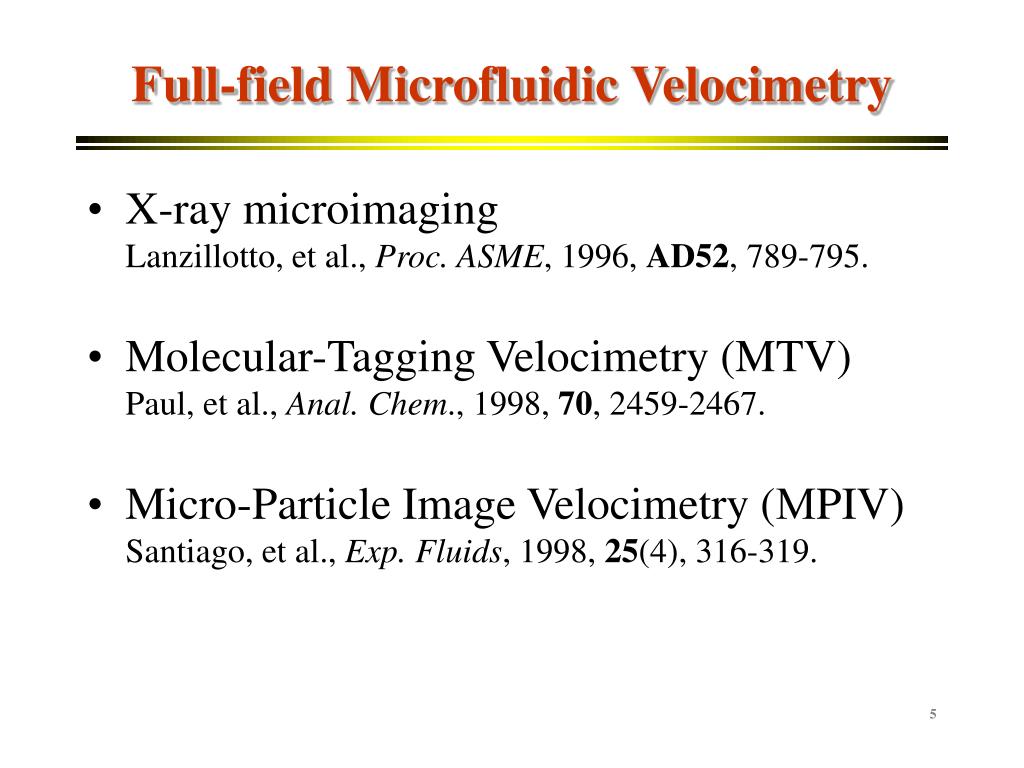 Full-field Microfluidic Velocimetry

• X-ray microimaging
Lanzillotto, et al., Proc. ASME, 1996, AD52, 789-795.

• Molecular-Tagging Velocimetry (MTV)
Paul, et al., Anal. Chem., 1998, 70, 2459-2467.

• Micro-Particle Image Velocimetry (MPIV)
Santiago, et al., Exp. Fluids, 1998, 25(4), 316-319.

5